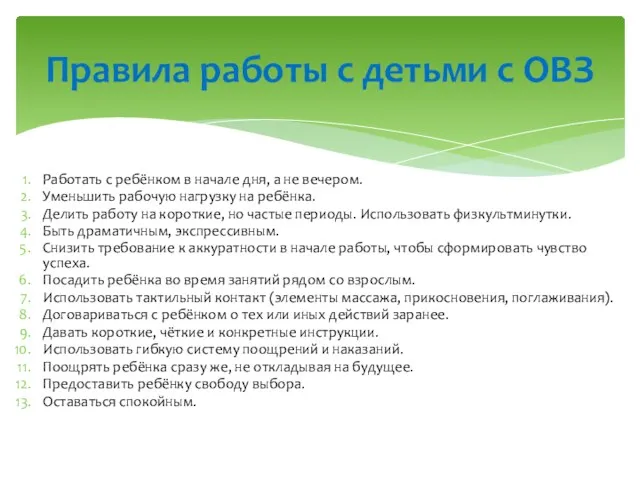 Правила работы с детьми с ОВЗ

1. Работать с ребёнком в начале дня, а не вечером.
2. Уменьшить рабочую нагрузку на ребёнка.
3. Делить работу на короткие, но частые периоды. Использовать физкультминутки.
4. Быть драматичным, экспрессивным.
5. Снизить требование к аккуратности в начале работы, чтобы сформировать чувство успеха.
6. Посадить ребёнка во время занятий рядом со взрослым.
7. Использовать тактильный контакт (элементы массажа, прикосновения, поглаживания).
8. Договариваться с ребёнком о тех или иных действий заранее.
9. Давать короткие, чёткие и конкретные инструкции.
10. Использовать гибкую систему поощрений и наказаний.
11. Поощрять ребёнка сразу же, не откладывая на будущее.
12. Предоставить ребёнку свободу выбора.
13. Оставаться спокойным.